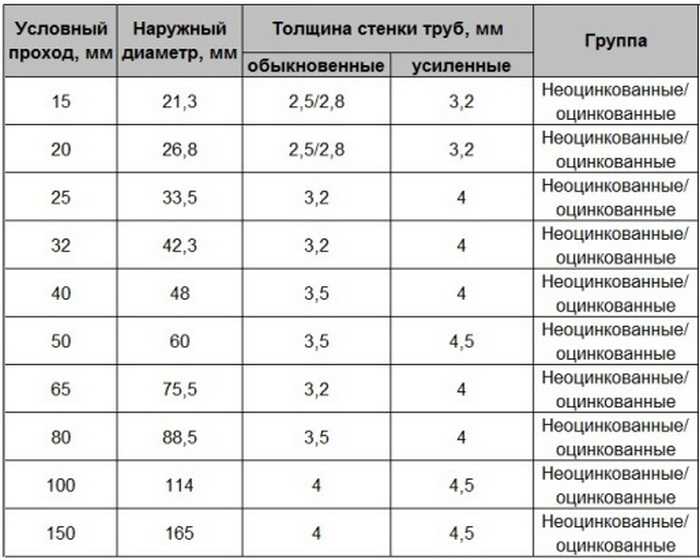 | Условный проход, мм | Наружный диаметр, мм | Толщина стенки труб, мм обыкновенные | Толщина стенки труб, мм усиленные | Группа |
|---|---|---|---|---|
| 15 | 21,3 | 2,5/2,8 | 3,2 | Неоцинкованные/ оцинкованные |
| 20 | 26,8 | 2,5/2,8 | 3,2 | Неоцинкованные/ оцинкованные |
| 25 | 33,5 | 3,2 | 4 | Неоцинкованные/ оцинкованные |
| 32 | 42,3 | 3,2 | 4 | Неоцинкованные/ оцинкованные |
| 40 | 48 | 3,5 | 4 | Неоцинкованные/ оцинкованные |
| 50 | 60 | 3,5 | 4,5 | Неоцинкованные/ оцинкованные |
| 65 | 75,5 | 3,2 | 4 | Неоцинкованные/ оцинкованные |
| 80 | 88,5 | 3,5 | 4 | Неоцинкованные/ оцинкованные |
| 100 | 114 | 4 | 4,5 | Неоцинкованные/ оцинкованные |
| 150 | 165 | 4 | 4,5 | Неоцинкованные/ оцинкованные |